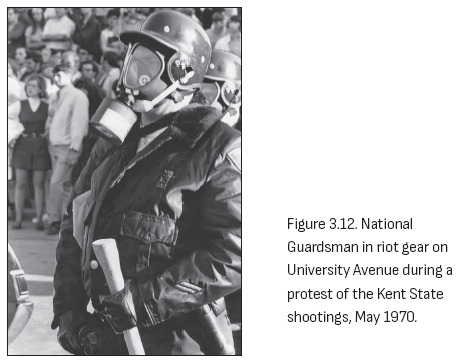 Figure 3.12. National Guardsman in riot gear on University Avenue during a protest of the Kent State shootings, May 1970.